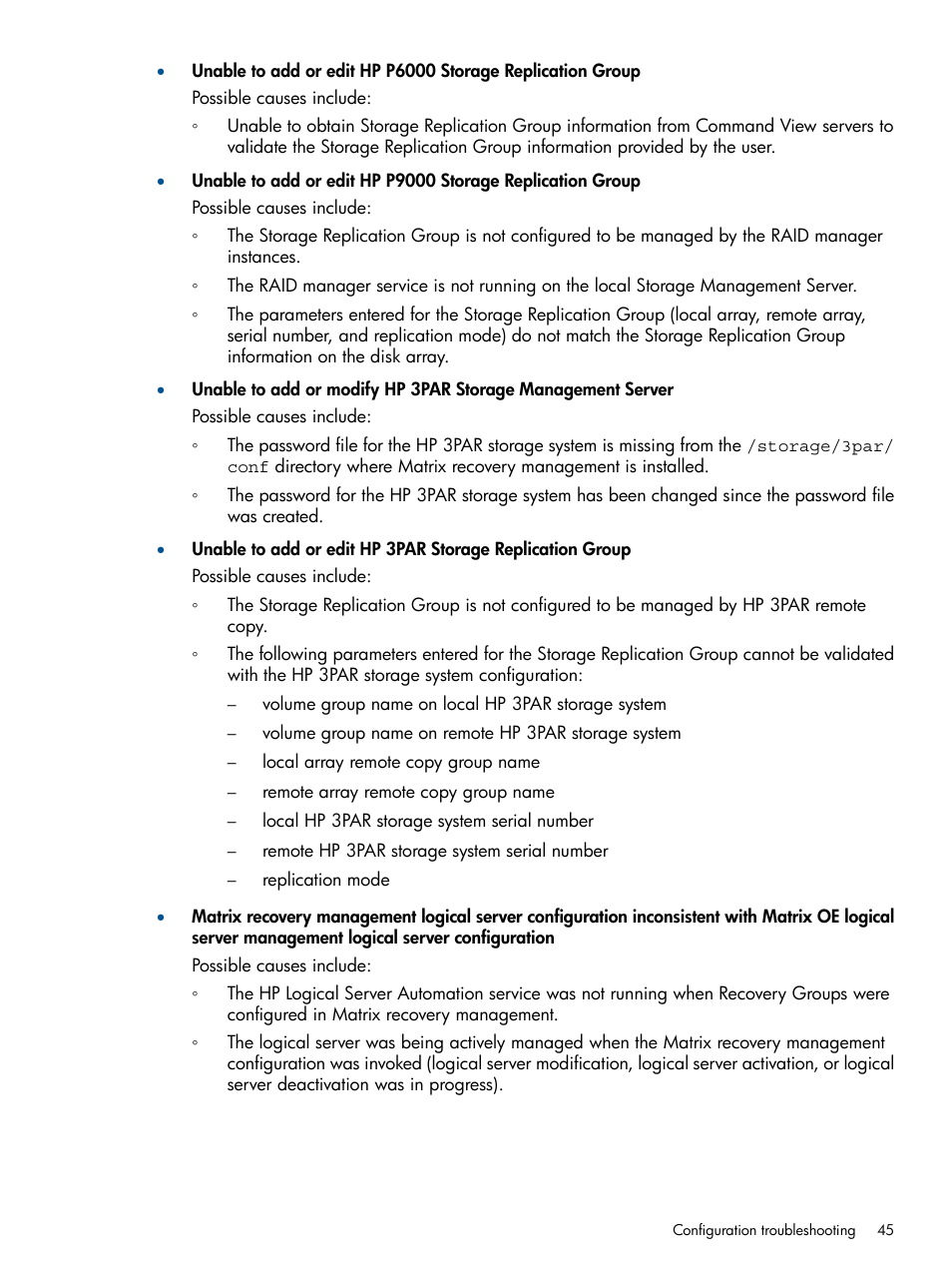 • Unable to add or edit HP P6000 Storage Replication Group

Possible causes include:

◦ Unable to obtain Storage Replication Group information from Command View servers to validate the Storage Replication Group information provided by the user.

• Unable to add or edit HP P9000 Storage Replication Group

Possible causes include:

◦ The Storage Replication Group is not configured to be managed by the RAID manager instances.

◦ The RAID manager service is not running on the local Storage Management Server.

◦ The parameters entered for the Storage Replication Group (local array, remote array, serial number, and replication mode) do not match the Storage Replication Group information on the disk array.

• Unable to add or modify HP 3PAR Storage Management Server

Possible causes include:

◦ The password file for the HP 3PAR storage system is missing from the /storage/3par/conf directory where Matrix recovery management is installed.

◦ The password for the HP 3PAR storage system has been changed since the password file was created.

• Unable to add or edit HP 3PAR Storage Replication Group

Possible causes include:

◦ The Storage Replication Group is not configured to be managed by HP 3PAR remote copy.

◦ The following parameters entered for the Storage Replication Group cannot be validated with the HP 3PAR storage system configuration:

– volume group name on local HP 3PAR storage system

– volume group name on remote HP 3PAR storage system

– local array remote copy group name

– remote array remote copy group name

– local HP 3PAR storage system serial number

– remote HP 3PAR storage system serial number

– replication mode

• Matrix recovery management logical server configuration inconsistent with Matrix OE logical server management logical server configuration

Possible causes include:

◦ The HP Logical Server Automation service was not running when Recovery Groups were configured in Matrix recovery management.

◦ The logical server was being actively managed when the Matrix recovery management configuration was invoked (logical server modification, logical server activation, or logical server deactivation was in progress).

Configuration troubleshooting 45